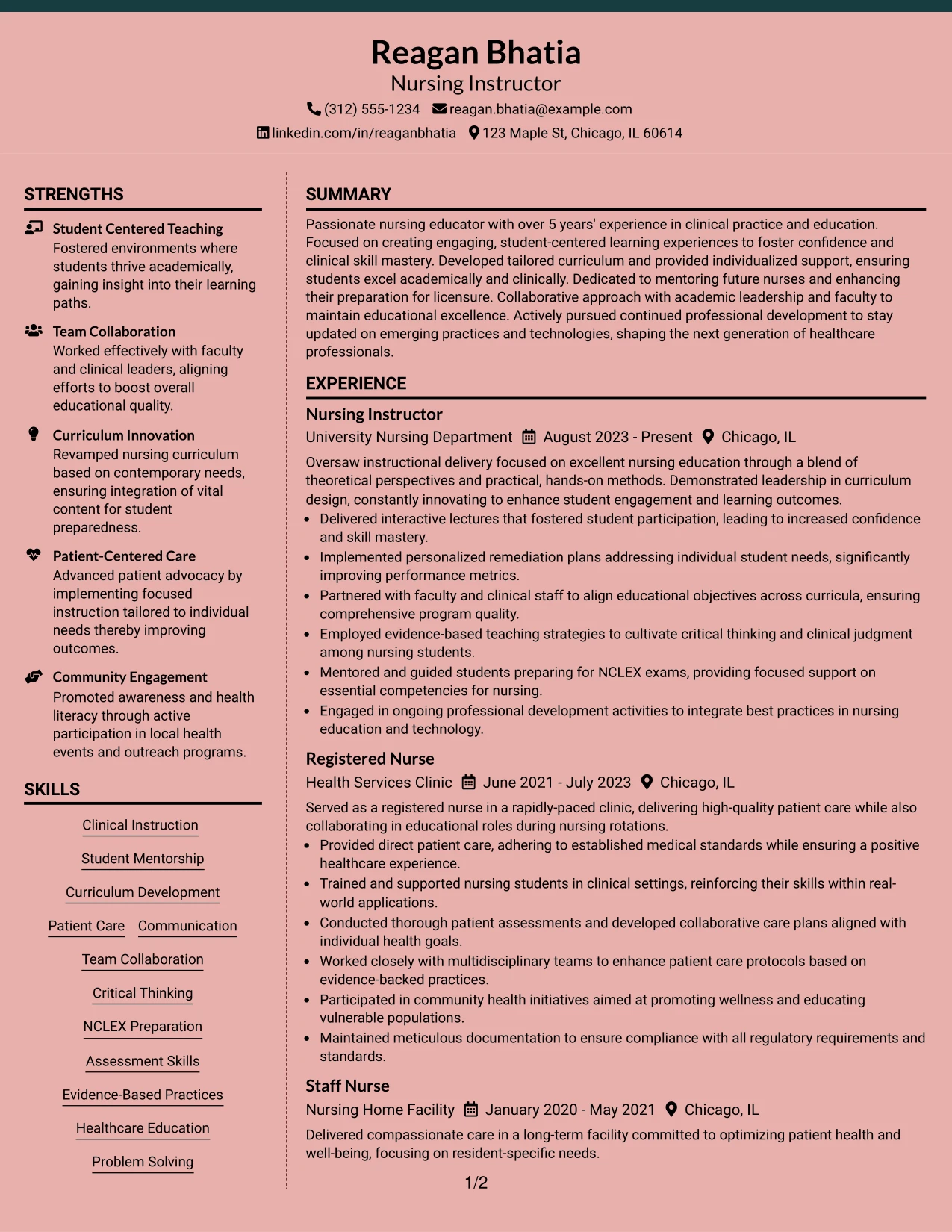 Reagan Bhatia
Nursing Instructor
(312) 555-1234 reagan.bhatia@example.com
linkedin.com/in/reaganbhatia 123 Maple St, Chicago, IL 60614

STRENGTHS

Student Centered Teaching
Fostered environments where students thrive academically, gaining insight into their learning paths.

Team Collaboration
Worked effectively with faculty and clinical leaders, aligning efforts to boost overall educational quality.

Curriculum Innovation
Revamped nursing curriculum based on contemporary needs, ensuring integration of vital content for student preparedness.

Patient-Centered Care
Advanced patient advocacy by implementing focused instruction tailored to individual needs thereby improving outcomes.

Community Engagement
Promoted awareness and health literacy through active participation in local health events and outreach programs.

SKILLS

Clinical Instruction
Student Mentorship
Curriculum Development
Patient Care
Communication
Team Collaboration
Critical Thinking
NCLEX Preparation
Assessment Skills
Evidence-Based Practices
Healthcare Education
Problem Solving

SUMMARY

Passionate nursing educator with over 5 years' experience in clinical practice and education. Focused on creating engaging, student-centered learning experiences to foster confidence and clinical skill mastery. Developed tailored curriculum and provided individualized support, ensuring students excel academically and clinically. Dedicated to mentoring future nurses and enhancing their preparation for licensure. Collaborative approach with academic leadership and faculty to maintain educational excellence. Actively pursued continued professional development to stay updated on emerging practices and technologies, shaping the next generation of healthcare professionals.

EXPERIENCE

Nursing Instructor
University Nursing Department August 2023 - Present Chicago, IL
Oversaw instructional delivery focused on excellent nursing education through a blend of theoretical perspectives and practical, hands-on methods. Demonstrated leadership in curriculum design, constantly innovating to enhance student engagement and learning outcomes.
• Delivered interactive lectures that fostered student participation, leading to increased confidence and skill mastery.
• Implemented personalized remediation plans addressing individual student needs, significantly improving performance metrics.
• Partnered with faculty and clinical staff to align educational objectives across curricula, ensuring comprehensive program quality.
• Employed evidence-based teaching strategies to cultivate critical thinking and clinical judgment among nursing students.
• Mentored and guided students preparing for NCLEX exams, providing focused support on essential competencies for nursing.
• Engaged in ongoing professional development activities to integrate best practices in nursing education and technology.

Registered Nurse
Health Services Clinic June 2021 - July 2023 Chicago, IL
Served as a registered nurse in a rapidly-paced clinic, delivering high-quality patient care while also collaborating in educational roles during nursing rotations.
• Provided direct patient care, adhering to established medical standards while ensuring a positive healthcare experience.
• Trained and supported nursing students in clinical settings, reinforcing their skills within real-world applications.
• Conducted thorough patient assessments and developed collaborative care plans aligned with individual health goals.
• Worked closely with multidisciplinary teams to enhance patient care protocols based on evidence-backed practices.
• Participated in community health initiatives aimed at promoting wellness and educating vulnerable populations.
• Maintained meticulous documentation to ensure compliance with all regulatory requirements and standards.

Staff Nurse
Nursing Home Facility January 2020 - May 2021 Chicago, IL
Delivered compassionate care in a long-term facility committed to optimizing patient health and well-being, focusing on resident-specific needs.

1/2